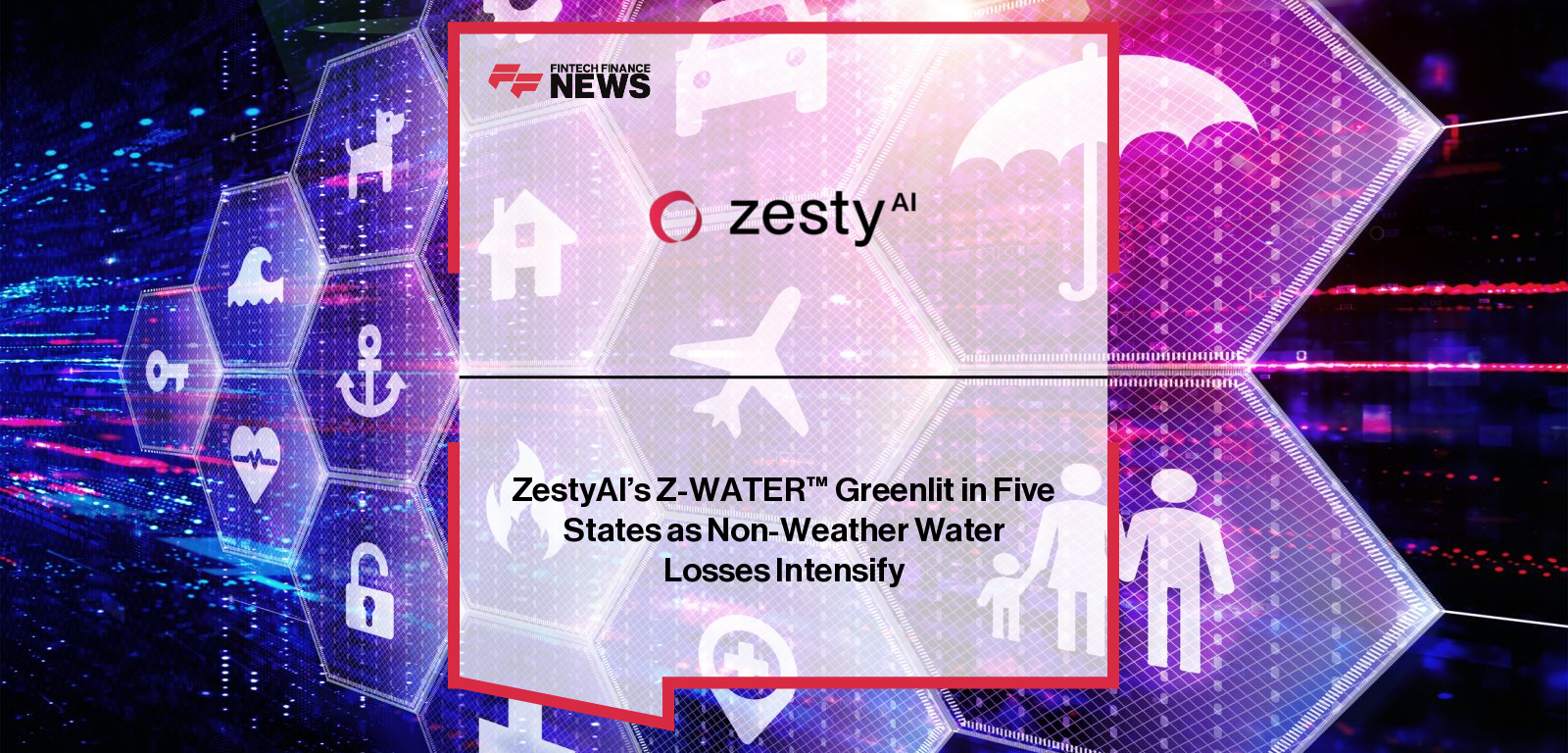 FINTECH FINANCE NEWS

zesty AI

ZestyAI's Z-WATER™ Greenlit in Five States as Non-Weather Water Losses Intensify